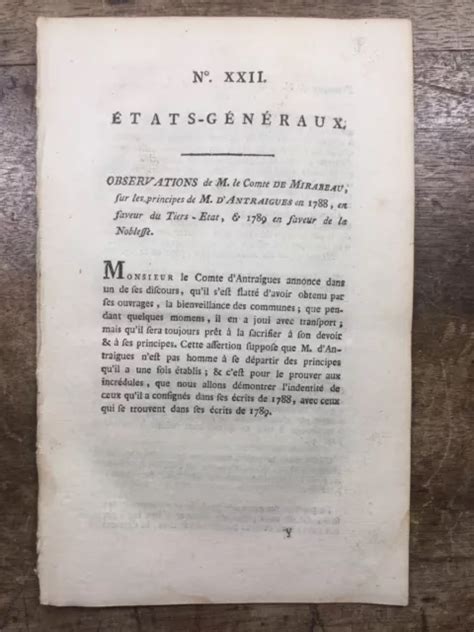 N°. XXII.

ÉTATS-GÉNÉRAUX.

OBSERVATIONS de M. le Comte DE MIRABEAU, sur les principes de M. D'ANTRAIGUES en 1788, en faveur du Tiers-Etat, & 1789 en faveur de la Noblesse.

MONSIEUR le Comte d'Antraigues annonce dans un de ses discours, qu'il s'est flatté d'avoir obtenu par ses ouvrages, la bienveillance des communes; que pendant quelques momens, il en a joui avec transport; mais qu'il sera toujours prêt à la sacrifier à son devoir & à ses principes. Cette assertion suppose que M. d'Antraigues n'est pas homme à se départir des principes qu'il a une fois établis; & c'est pour le prouver aux incrédules, que nous allons démontrer l'indentité de ceux qu'il a consignés dans ses écrits de 1788, avec ceux qui se trouvent dans ses écrits de 1789.

y